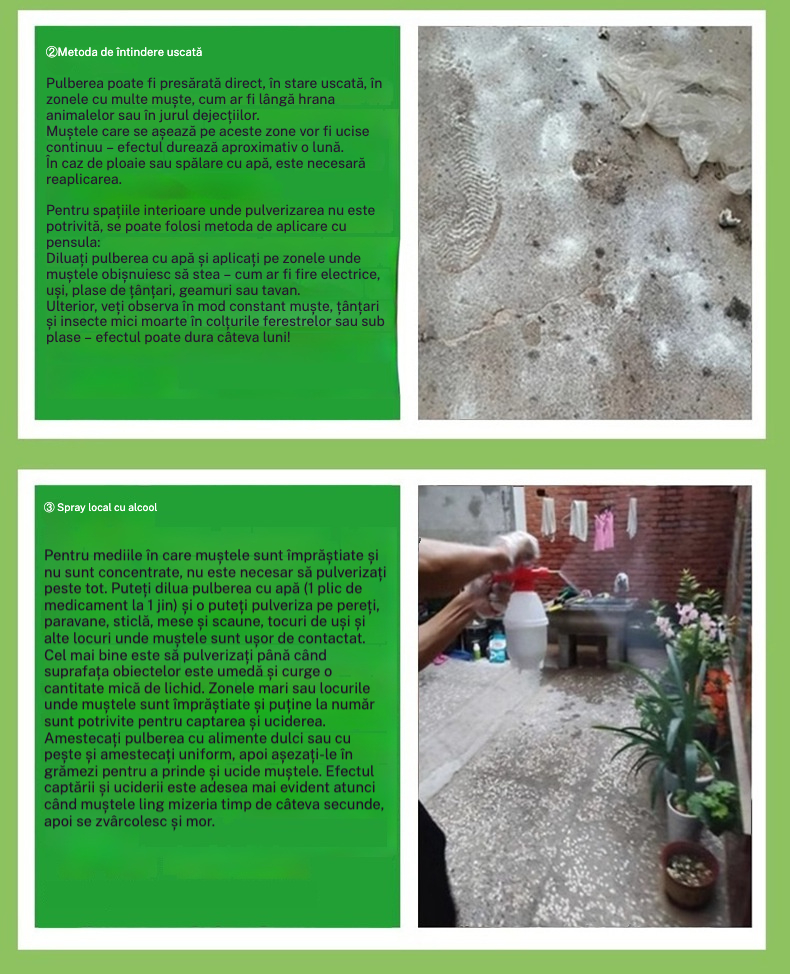 ②Metoda de întindere uscată

Pulberea poate fi presărată direct, în stare uscată, în zonele cu multe muște, cum ar fi lângă hrana animalelor sau în jurul dejecțiilor.
Muștele care se așează pe aceste zone vor fi ucise continuu – efectul durează aproximativ o lună.
În caz de ploaie sau spălare cu apă, este necesară reaplicarea.

Pentru spațiile interioare unde pulverizarea nu este potrivită, se poate folosi metoda de aplicare cu pensula:
Diluați pulberea cu apă și aplicați pe zonele unde muștele obișnuiesc să stea – cum ar fi fire electrice, uși, plase de țânțari, geamuri sau tavan.
Ulterior, veți observa în mod constant muște, țânțari și insecte mici moarte în colțurile ferestrelor sau sub plase – efectul poate dura câteva luni!

③ Spray local cu alcool

Pentru mediile în care muștele sunt împrăștiate și nu sunt concentrate, nu este necesar să pulverizați peste tot. Puteți dilua pulberea cu apă (1 plic de medicament la 1 jin) și o puteți pulveriza pe pereți, paravane, sticlă, mese și scaune, tocuri de uși și alte locuri unde muștele sunt ușor de contactat. Cel mai bine este să pulverizați până când suprafața obiectelor este umedă și curge o cantitate mică de lichid. Zonele mari sau locurile unde muștele sunt împrăștiate și puține la număr sunt potrivite pentru captarea și uciderea. Amestecați pulberea cu alimente dulci sau cu pește și amestecați uniform, apoi așezați-le în grămezi pentru a prinde și ucide muștele. Efectul captării și uciderii este adesea mai evident atunci când muștele ling mizeria timp de câteva secunde, apoi se zvârcolesc și mor.